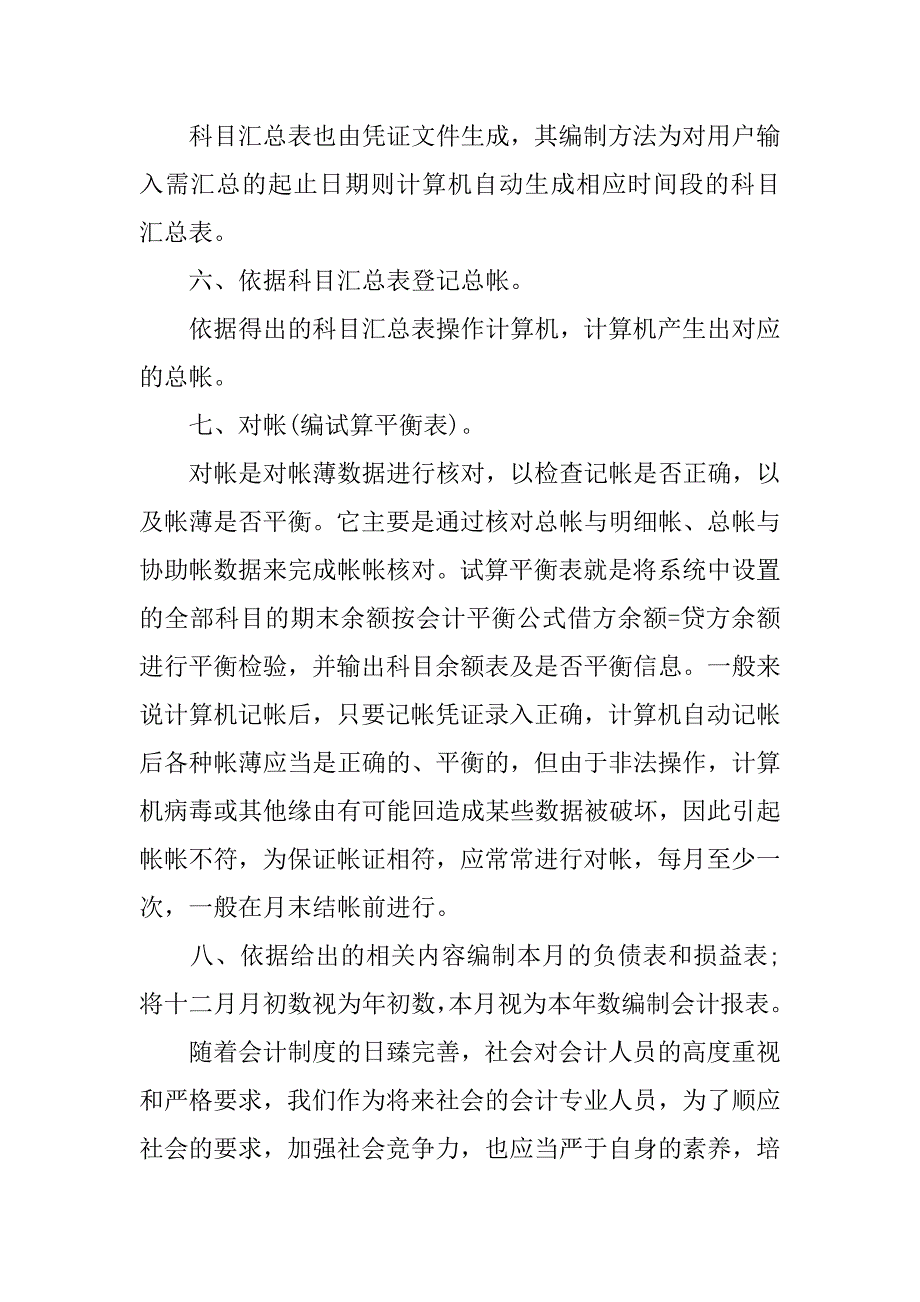 科目汇总表也由凭证文件生成，其编制方法为对用户输入需汇总的起止日期则计算机自动生成相应时间段的科目汇总表。

六、依据科目汇总表登记总帐。

依据得出的科目汇总表操作计算机，计算机产生出对应的总帐。

七、对帐(编试算平衡表)。

对帐是对帐薄数据进行核对，以检查记帐是否正确，以及帐薄是否平衡。它主要是通过核对总帐与明细帐、总帐与协助帐数据来完成帐帐核对。试算平衡表就是将系统中设置的全部科目的期末余额按会计平衡公式借方余额=贷方余额进行平衡检验，并输出科目余额表及是否平衡信息。一般来说计算机记帐后，只要记帐凭证录入正确，计算机自动记帐后各种帐薄应当是正确的、平衡的，但由于非法操作，计算机病毒或其他缘由有可能回造成某些数据被破坏，因此引起帐帐不符，为保证帐证相符，应常常进行对帐，每月至少一次，一般在月末结帐前进行。

八、依据给出的相关内容编制本月的负债表和损益表;将十二月月初数视为年初数，本月视为本年数编制会计报表。

随着会计制度的日臻完善，社会对会计人员的高度重视和严格要求，我们作为将来社会的会计专业人员，为了顺应社会的要求，加强社会竞争力，也应当严于自身的素养，培